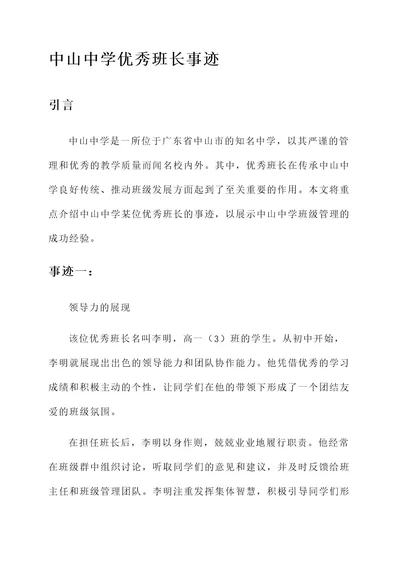 中山中学优秀班长事迹

引言

中山中学是一所位于广东省中山市的知名中学，以其严谨的管理和优秀的教学质量而闻名校内外。其中，优秀班长在传承中山中学良好传统、推动班级发展方面起到了至关重要的作用。本文将重点介绍中山中学某位优秀班长的事迹，以展示中山中学班级管理的成功经验。

事迹一：

领导力的展现

该位优秀班长名叫李明，高一（3）班的学生。从初中开始，李明就展现出出色的领导能力和团队协作能力。他凭借优秀的学习成绩和积极主动的个性，让同学们在他的带领下形成了一个团结友爱的班级氛围。

在担任班长后，李明以身作则，兢兢业业地履行职责。他经常在班级群中组织讨论，听取同学们的意见和建议，并及时反馈给班主任和班级管理团队。李明注重发挥集体智慧，积极引导同学们形